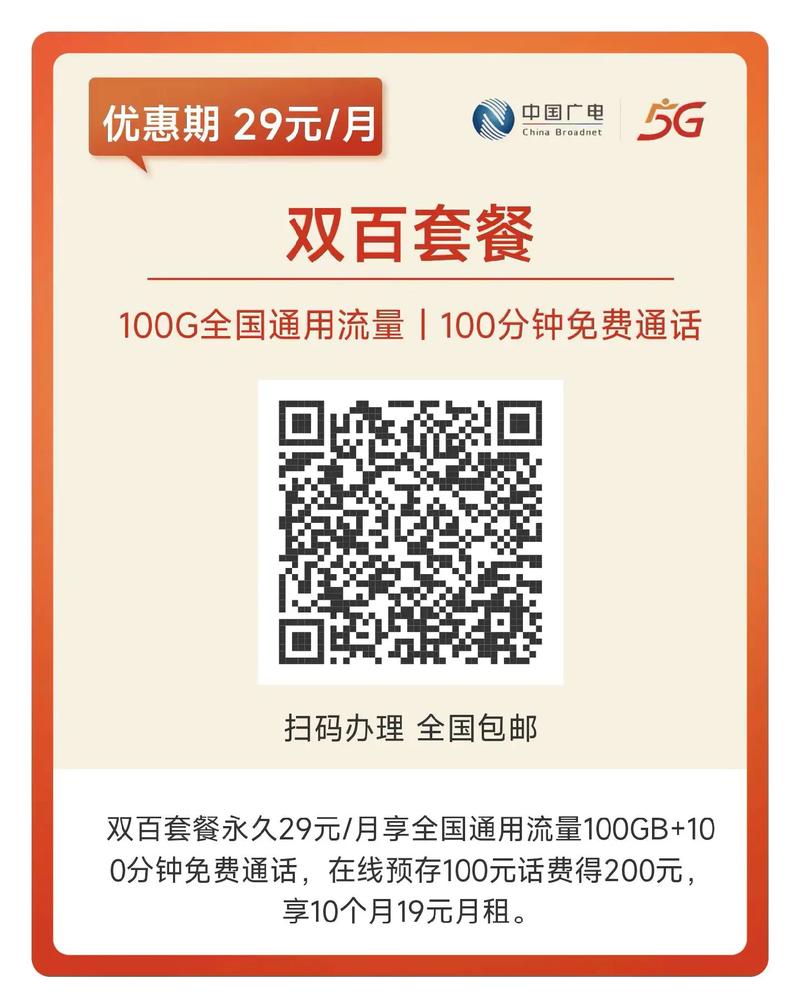 优惠期 29元/月

中国广电
China Broadnet

5G

双百套餐

100G全国通用流量 | 100分钟免费通话

扫码办理 全国包邮

双百套餐永久29元/月享全国通用流量100GB+100分钟免费通话，在线预存100元话费得200元，享10个月19元月租。